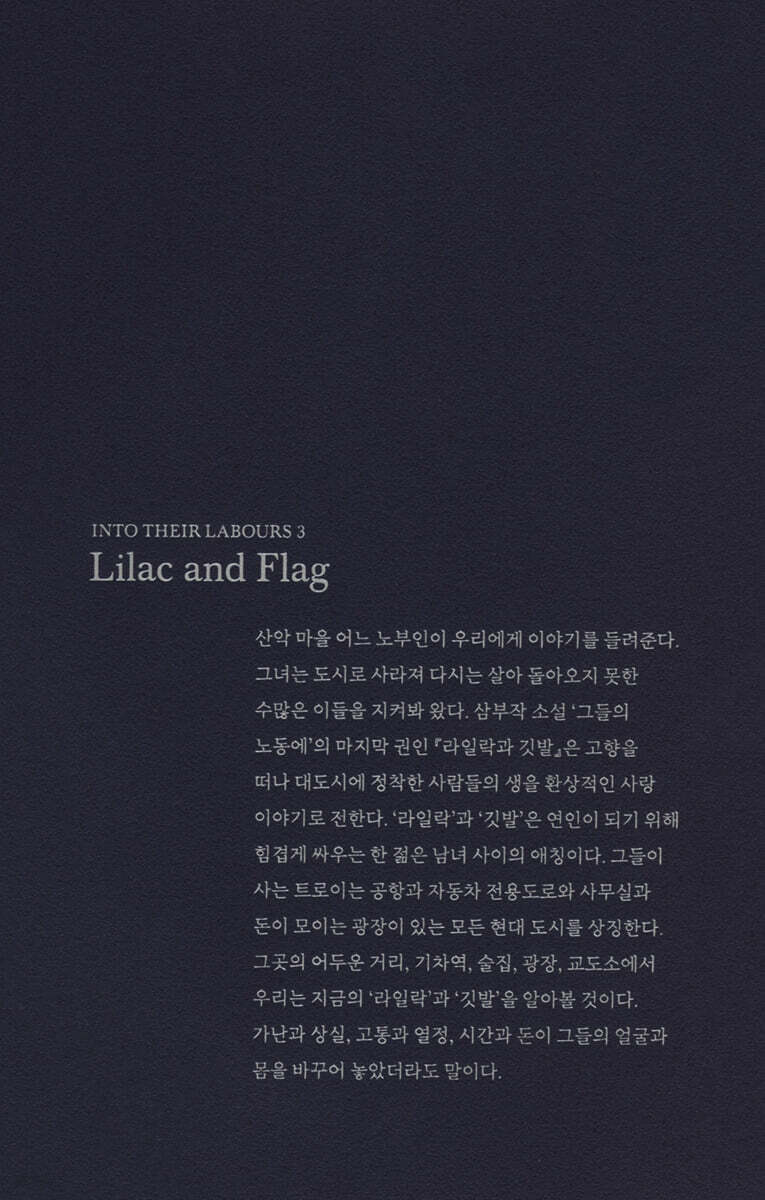 INTO THEIR LABOURS 3
Lilac and Flag

산악 마을 어느 노부인이 우리에게 이야기를 들려준다. 그녀는 도시로 사라져 다시는 살아 돌아오지 못한 수많은 이들을 지켜봐 왔다. 삼부작 소설 '그들의 노동에'의 마지막 권인 『라일락과 깃발』은 고향을 떠나 대도시에 정착한 사람들의 생을 환상적인 사랑 이야기로 전한다. '라일락'과 '깃발'은 연인이 되기 위해 힘겹게 싸우는 한 젊은 남녀 사이의 애칭이다. 그들이 사는 트로이는 공항과 자동차 전용도로와 사무실과 돈이 모이는 광장이 있는 모든 현대 도시를 상징한다. 그곳의 어두운 거리, 기차역, 술집, 광장, 교도소에서 우리는 지금의 '라일락'과 '깃발'을 알아볼 것이다. 가난과 상실, 고통과 열정, 시간과 돈이 그들의 얼굴과 몸을 바꾸어 놓았더라도 말이다.